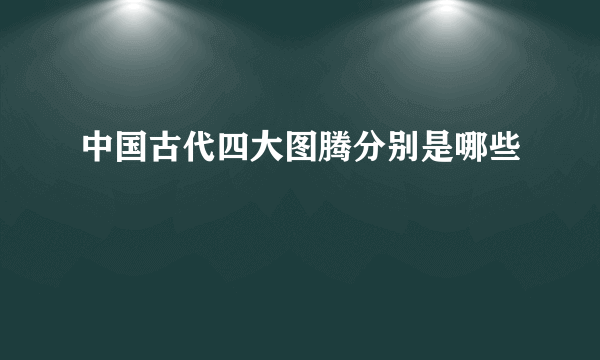 中国古代四大图腾分别是哪些